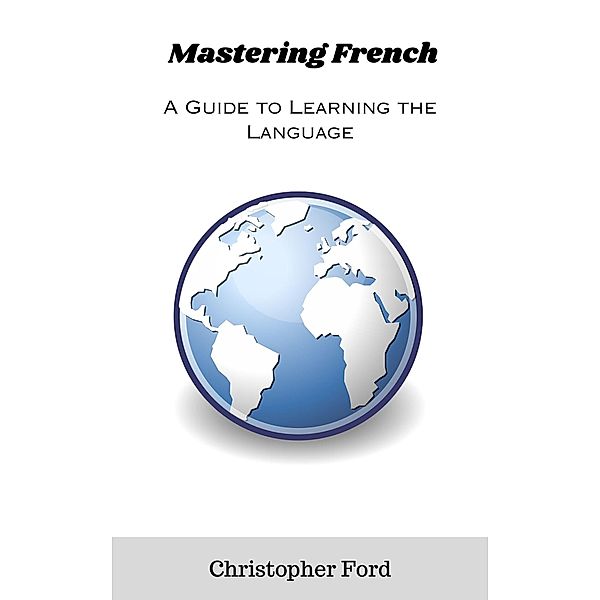 Mastering French

A Guide to Learning the Language

Christopher Ford